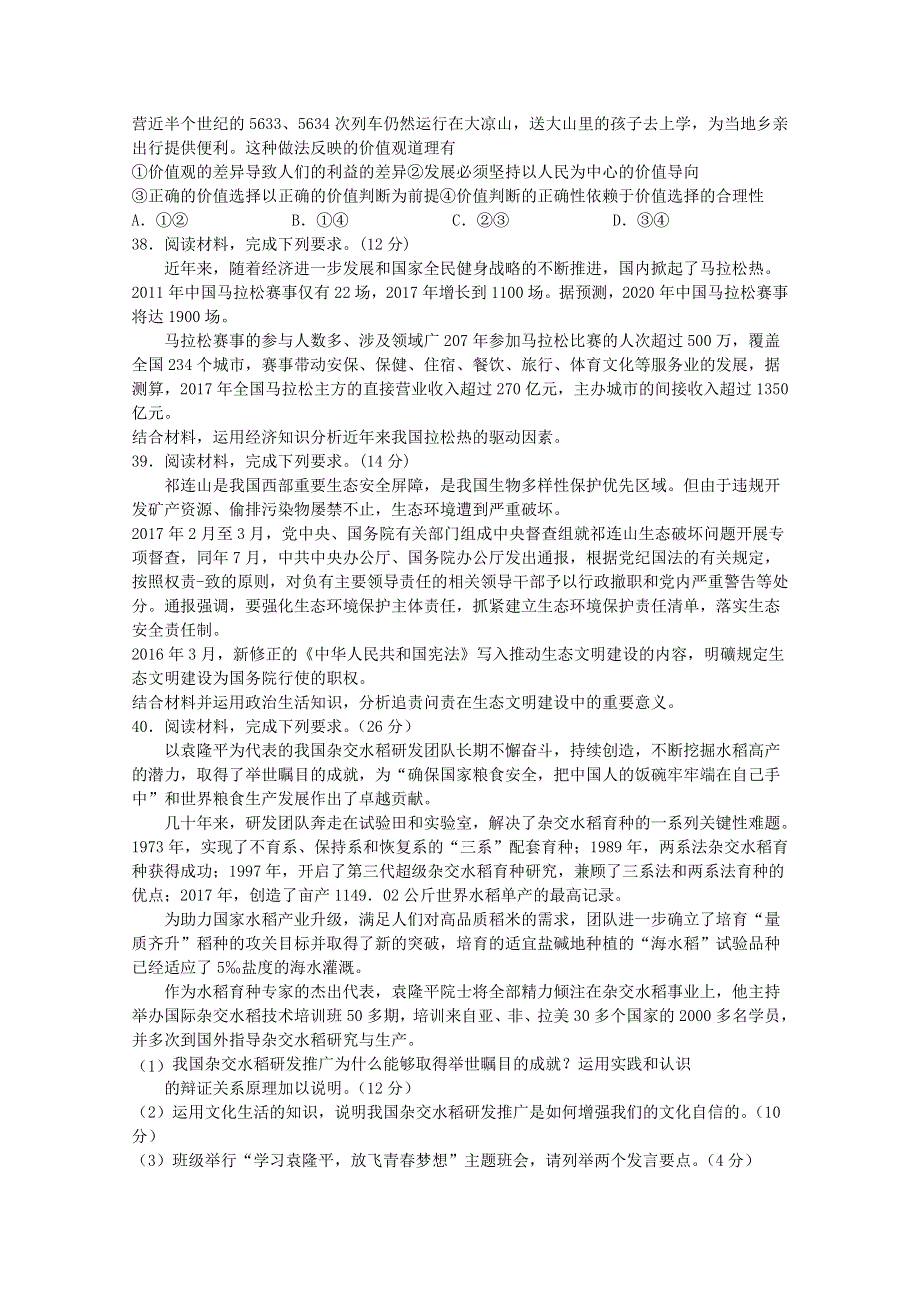 营近半个世纪的 5633、5634 次列车仍然运行在大凉山，送大山里的孩子去上学，为当地乡亲出行提供便利。这种做法反映的价值观道理有
①价值观的差异导致人们的利益的差异②发展必须坚持以人民为中心的价值导向
③正确的价值选择以正确的价值判断为前提④价值判断的正确性依赖于价值选择的合理性
A. ①②　　B. ①④　　C. ②③　　D. ③④
38. 阅读材料，完成下列要求。(12 分)

近年来，随着经济进一步发展和国家全民健身战略的不断推进，国内掀起了马拉松热。2011 年中国马拉松赛事仅有 22 场，2017 年增长到 1100 场。据预测，2020 年中国马拉松赛事将达 1900 场。

马拉松赛事的参与人数多、涉及领域广 207 年参加马拉松比赛的人次超过 500 万，覆盖全国 234 个城市，赛事带动安保、保健、住宿、餐饮、旅行、体育文化等服务业的发展，据测算，2017 年全国马拉松主方的直接营业收入超过 270 亿元，主办城市的间接收入超过 1350 亿元。
结合材料，运用经济知识分析近年来我国拉松热的驱动因素。
39. 阅读材料，完成下列要求。(14 分)

祁连山是我国西部重要生态安全屏障，是我国生物多样性保护优先区域。但由于违规开发矿产资源、偷排污染物屡禁不止，生态环境遭到严重破坏。
2017 年 2 月至 3 月，党中央、国务院有关部门组成中央督查组就祁连山生态破坏问题开展专项督查，同年 7 月，中共中央办公厅、国务院办公厅发出通报，根据党纪国法的有关规定，按照权责-致的原则，对负有主要领导责任的相关领导干部予以行政撤职和党内严重警告等处分。通报强调，要强化生态环境保护主体责任，抓紧建立生态环境保护责任清单，落实生态安全责任制。
2016 年 3 月，新修正的《中华人民共和国宪法》写入推动生态文明建设的内容，明礴规定生态文明建设为国务院行使的职权。
结合材料并运用政治生活知识，分析追责问责在生态文明建设中的重要意义。
40. 阅读材料，完成下列要求。(26 分)

以袁隆平为代表的我国杂交水稻研发团队长期不懈奋斗，持续创造，不断挖掘水稻高产的潜力，取得了举世瞩目的成就，为“确保国家粮食安全，把中国人的饭碗牢牢端在自己手中”和世界粮食生产发展作出了卓越贡献。

几十年来，研发团队奔走在试验田和实验室，解决了杂交水稻育种的一系列关键性难题。1973 年，实现了不育系、保持系和恢复系的“三系”配套育种；1989 年，两系法杂交水稻育种获得成功；1997 年，开启了第三代超级杂交水稻育种研究，兼顾了三系法和两系法育种的优点；2017 年，创造了亩产 1149. 02 公斤世界水稻单产的最高记录。

为助力国家水稻产业升级，满足人们对高品质稻米的需求，团队进一步确立了培育“量质齐升”稻种的攻关目标并取得了新的突破，培育的适宜盐碱地种植的“海水稻”试验品种已经适应了 5‰盐度的海水灌溉。

作为水稻育种专家的杰出代表，袁隆平院士将全部精力倾注在杂交水稻事业上，他主持举办国际杂交水稻技术培训班 50 多期，培训来自亚、非、拉美 30 多个国家的 2000 多名学员，并多次到国外指导杂交水稻研究与生产。
(1) 我国杂交水稻研发推广为什么能够取得举世瞩目的成就？运用实践和认识的辩证关系原理加以说明。(12 分)
(2) 运用文化生活的知识，说明我国杂交水稻研发推广是如何增强我们的文化自信的。(10 分)
(3) 班级举行“学习袁隆平，放飞青春梦想”主题班会，请列举两个发言要点。(4 分)